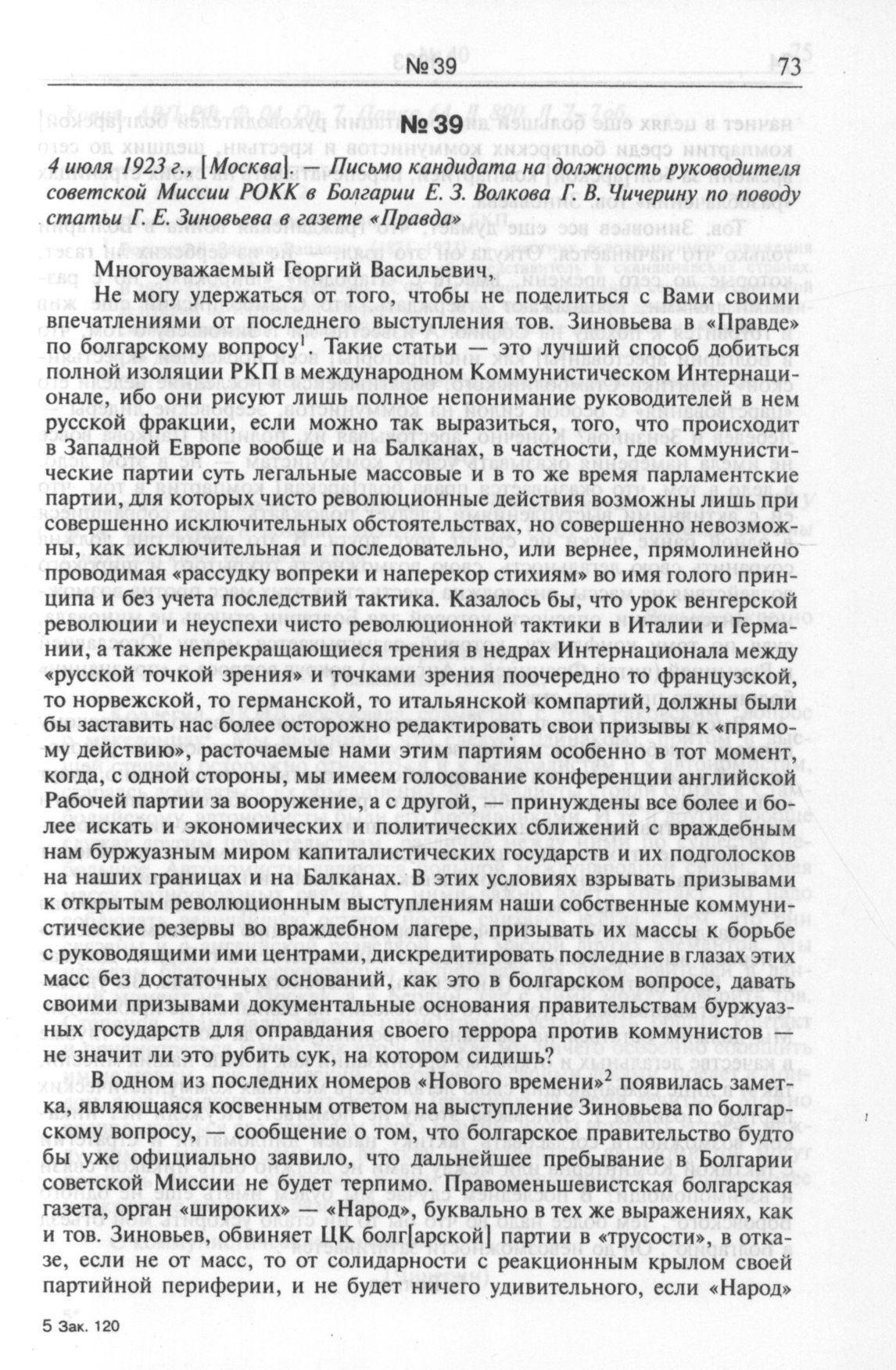 № 39 73

№ 39

4 июля 1923 г., [Москва]. — Письмо кандидата на должность руководителя советской Миссии РОКК в Болгарии Е. З. Волкова Г. В. Чичерину по поводу статьи Г. Е. Зиновьева в газете «Правда»

Многоуважаемый Георгий Васильевич,

Не могу удержаться от того, чтобы не поделиться с Вами своими впечатлениями от последнего выступления тов. Зиновьева в «Правде» по болгарскому вопросу$^1$. Такие статьи — это лучший способ добиться полной изоляции РКП в международном Коммунистическом Интернационале, ибо они рисуют лишь полное непонимание руководителей в нем русской фракции, если можно так выразиться, того, что происходит в Западной Европе вообще и на Балканах, в частности, где коммунистические партии суть легальные массовые и в то же время парламентские партии, для которых чисто революционные действия возможны лишь при совершенно исключительных обстоятельствах, но совершенно невозможны, как исключительная и последовательно, или вернее, прямолинейно проводимая «рассудку вопреки и наперекор стихиям» во имя голого принципа и без учета последствий тактика. Казалось бы, что урок венгерской революции и неуспехи чисто революционной тактики в Италии и Германии, а также непрекращающиеся трения в недрах Интернационала между «русской точкой зрения» и точками зрения поочередно то французской, то норвежской, то германской, то итальянской компартий, должны были бы заставить нас более осторожно редактировать свои призывы к «прямому действию», расточаемые нами этим партиям особенно в тот момент, когда, с одной стороны, мы имеем голосование конференции английской Рабочей партии за вооружение, а с другой, — принуждены все более и более искать и экономических и политических сближений с враждебным нам буржуазным миром капиталистических государств и их подголосков на наших границах и на Балканах. В этих условиях взрывать призывами к открытым революционным выступлениям наши собственные коммунистические резервы во враждебном лагере, призывать их массы к борьбе с руководящими ими центрами, дискредитировать последние в глазах этих масс без достаточных оснований, как это в болгарском вопросе, давать своими призывами документальные основания правительствам буржуазных государств для оправдания своего террора против коммунистов — не значит ли это рубить сук, на котором сидишь?

В одном из последних номеров «Нового времени»$^2$ появилась заметка, являющаяся косвенным ответом на выступление Зиновьева по болгарскому вопросу, — сообщение о том, что болгарское правительство будто бы уже официально заявило, что дальнейшее пребывание в Болгарии советской Миссии не будет терпимо. Правоменьшевистская болгарская газета, орган «широких» — «Народ», буквально в тех же выражениях, как и тов. Зиновьев, обвиняет ЦК болг[арской] партии в «трусости», в отказе, если не от масс, то от солидарности с реакционным крылом своей партийной периферии, и не будет ничего удивительного, если «Народ»

5 Зак. 120